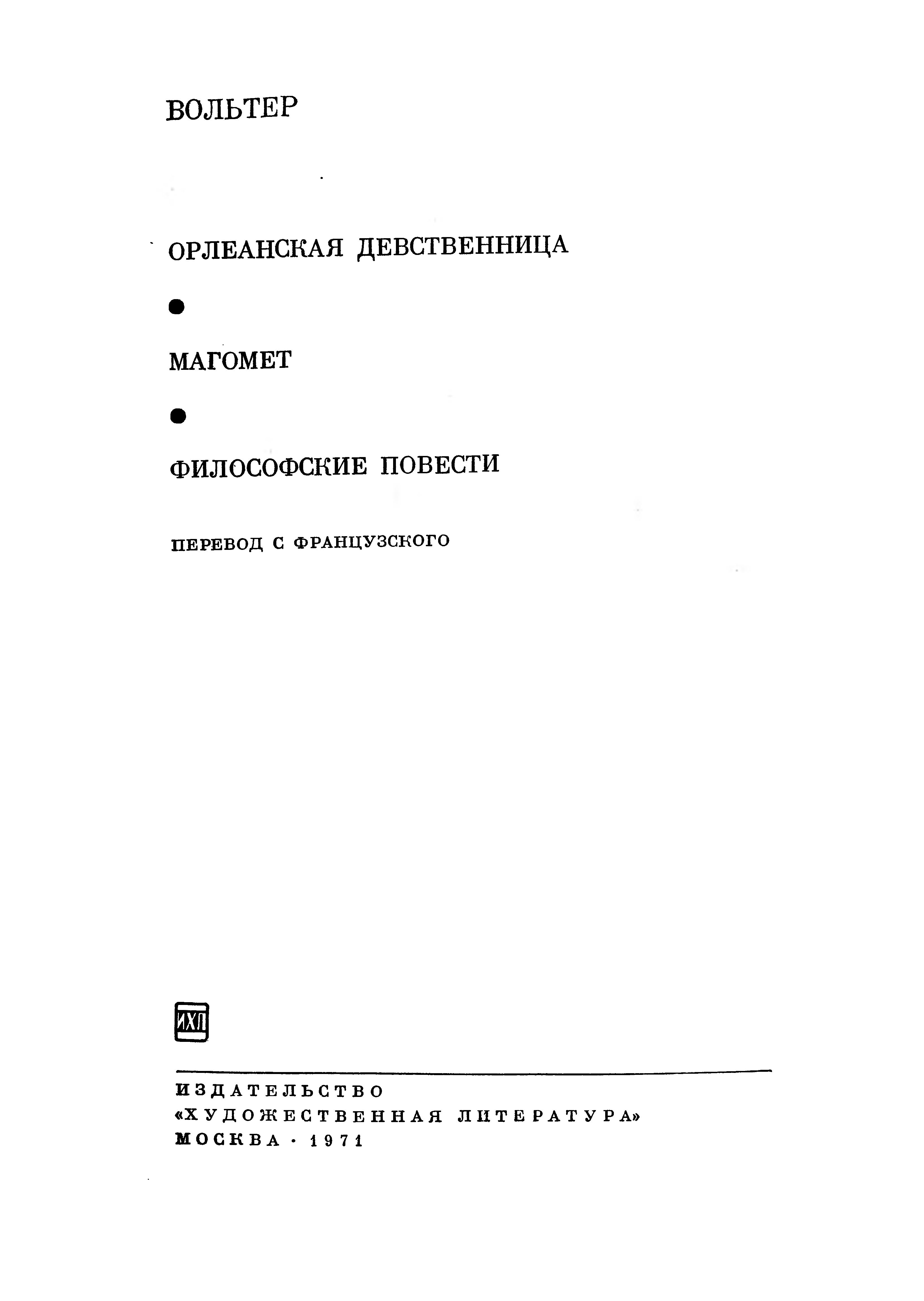 ВОЛЬТЕР

ОРЛЕАНСКАЯ ДЕВСТВЕННИЦА

●

МАГОМЕТ

●

ФИЛОСОФСКИЕ ПОВЕСТИ

ПЕРЕВОД С ФРАНЦУЗСКОГО

ИХЛ

ИЗДАТЕЛЬСТВО
«ХУДОЖЕСТВЕННАЯ ЛИТЕРАТУРА»
МОСКВА · 1971